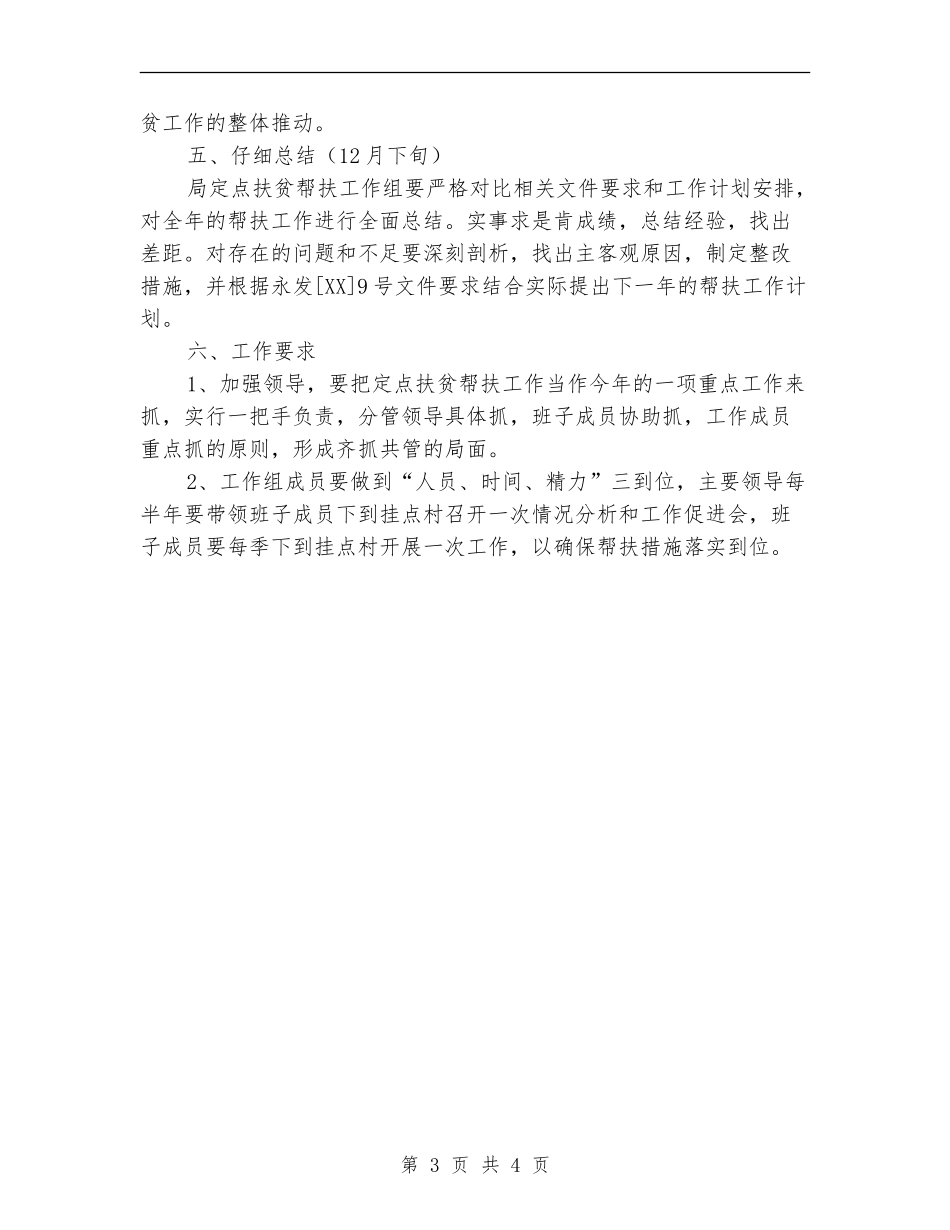 贫工作的整体推动。

五、仔细总结（12月下旬）

局定点扶贫帮扶工作组要严格对比相关文件要求和工作计划安排，对全年的帮扶工作进行全面总结。实事求是肯成绩，总结经验，找出差距。对存在的问题和不足要深刻剖析，找出主客观原因，制定整改措施，并根据永发[XX]9号文件要求结合实际提出下一年的帮扶工作计划。

六、工作要求

1、加强领导，要把定点扶贫帮扶工作当作今年的一项重点工作来抓，实行一把手负责，分管领导具体抓，班子成员协助抓，工作成员重点抓的原则，形成齐抓共管的局面。

2、工作组成员要做到“人员、时间、精力”三到位，主要领导每半年要带领班子成员下到挂点村召开一次情况分析和工作促进会，班子成员要每季下到挂点村开展一次工作，以确保帮扶措施落实到位。

第 3 页 共 4 页